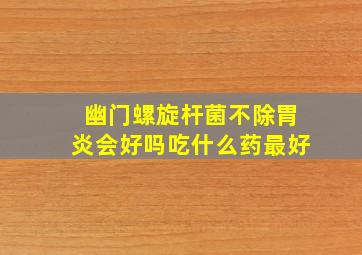 幽门螺旋杆菌不除胃炎会好吗吃什么药最好